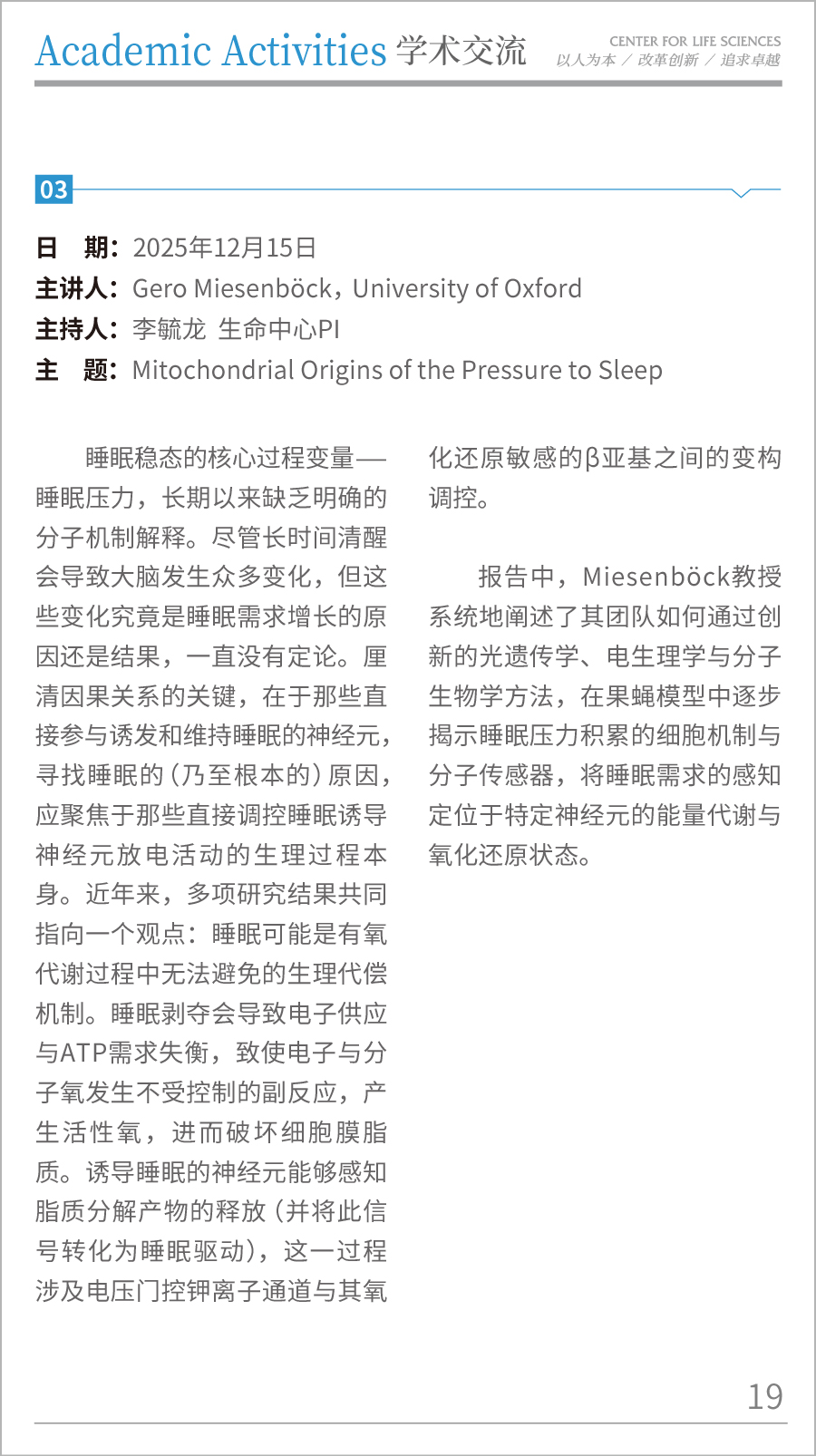 Academic Activities 学术交流

CENTER FOR LIFE SCIENCES
以人为本 / 改革创新 / 追求卓越

03

日　期：2025年12月15日
主讲人：Gero Miesenböck，University of Oxford
主持人：李毓龙 生命中心PI
主　题：Mitochondrial Origins of the Pressure to Sleep

睡眠稳态的核心过程变量——睡眠压力，长期以来缺乏明确的分子机制解释。尽管长时间清醒会导致大脑发生众多变化，但这些变化究竟是睡眠需求增长的原因还是结果，一直没有定论。厘清因果关系的关键，在于那些直接参与诱发和维持睡眠的神经元，寻找睡眠的（乃至根本的）原因，应聚焦于那些直接调控睡眠诱导神经元放电活动的生理过程本身。近年来，多项研究结果共同指向一个观点：睡眠可能是有氧代谢过程中无法避免的生理代偿机制。睡眠剥夺会导致电子供应与ATP需求失衡，致使电子与分子氧发生不受控制的副反应，产生活性氧，进而破坏细胞膜脂质。诱导睡眠的神经元能够感知脂质分解产物的释放（并将此信号转化为睡眠驱动），这一过程涉及电压门控钾离子通道与其氧化还原敏感的β亚基之间的变构调控。

报告中，Miesenböck教授系统地阐述了其团队如何通过创新的光遗传学、电生理学与分子生物学方法，在果蝇模型中逐步揭示睡眠压力积累的细胞机制与分子传感器，将睡眠需求的感知定位于特定神经元的能量代谢与氧化还原状态。

19